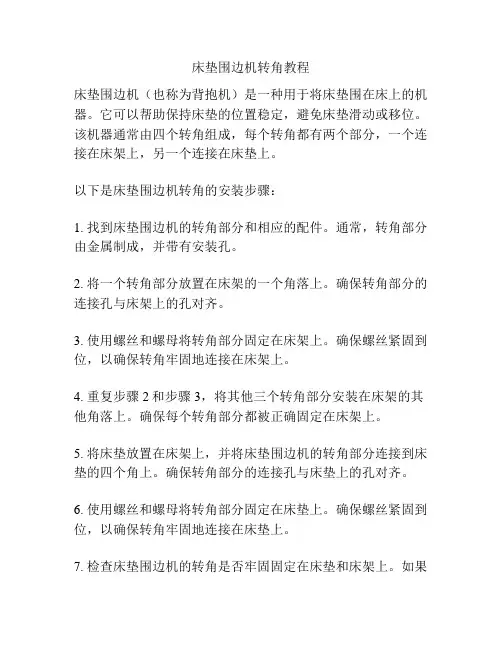 床垫围边机转角教程

床垫围边机（也称为背抱机）是一种用于将床垫围在床上的机器。它可以帮助保持床垫的位置稳定，避免床垫滑动或移位。该机器通常由四个转角组成，每个转角都有两个部分，一个连接在床架上，另一个连接在床垫上。

以下是床垫围边机转角的安装步骤：

1. 找到床垫围边机的转角部分和相应的配件。通常，转角部分由金属制成，并带有安装孔。

2. 将一个转角部分放置在床架的一个角落上。确保转角部分的连接孔与床架上的孔对齐。

3. 使用螺丝和螺母将转角部分固定在床架上。确保螺丝紧固到位，以确保转角牢固地连接在床架上。

4. 重复步骤 2 和步骤 3，将其他三个转角部分安装在床架的其他角落上。确保每个转角部分都被正确固定在床架上。

5. 将床垫放置在床架上，并将床垫围边机的转角部分连接到床垫的四个角上。确保转角部分的连接孔与床垫上的孔对齐。

6. 使用螺丝和螺母将转角部分固定在床垫上。确保螺丝紧固到位，以确保转角牢固地连接在床垫上。

7. 检查床垫围边机的转角是否牢固固定在床垫和床架上。如果